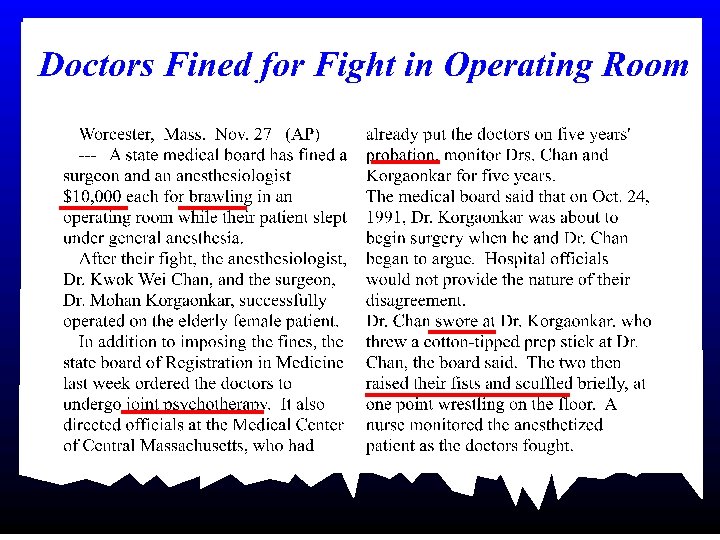 Doctors Fined for Fight in Operating Room

Worcester, Mass. Nov. 27 (AP) --- A state medical board has fined a surgeon and an anesthesiologist $10,000 each for brawling in an operating room while their patient slept under general anesthesia.

After their fight, the anesthesiologist, Dr. Kwok Wei Chan, and the surgeon, Dr. Mohan Korgaonkar, successfully operated on the elderly female patient.

In addition to imposing the fines, the state board of Registration in Medicine last week ordered the doctors to undergo joint psychotherapy. It also directed officials at the Medical Center of Central Massachusetts, who had already put the doctors on five years' probation, monitor Drs. Chan and Korgaonkar for five years.

The medical board said that on Oct. 24, 1991, Dr. Korgaonkar was about to begin surgery when he and Dr. Chan began to argue. Hospital officials would not provide the nature of their disagreement.

Dr. Chan swore at Dr. Korgaonkar, who threw a cotton-tipped prep stick at Dr. Chan, the board said. The two then raised their fists and scuffled briefly, at one point wrestling on the floor. A nurse monitored the anesthetized patient as the doctors fought.